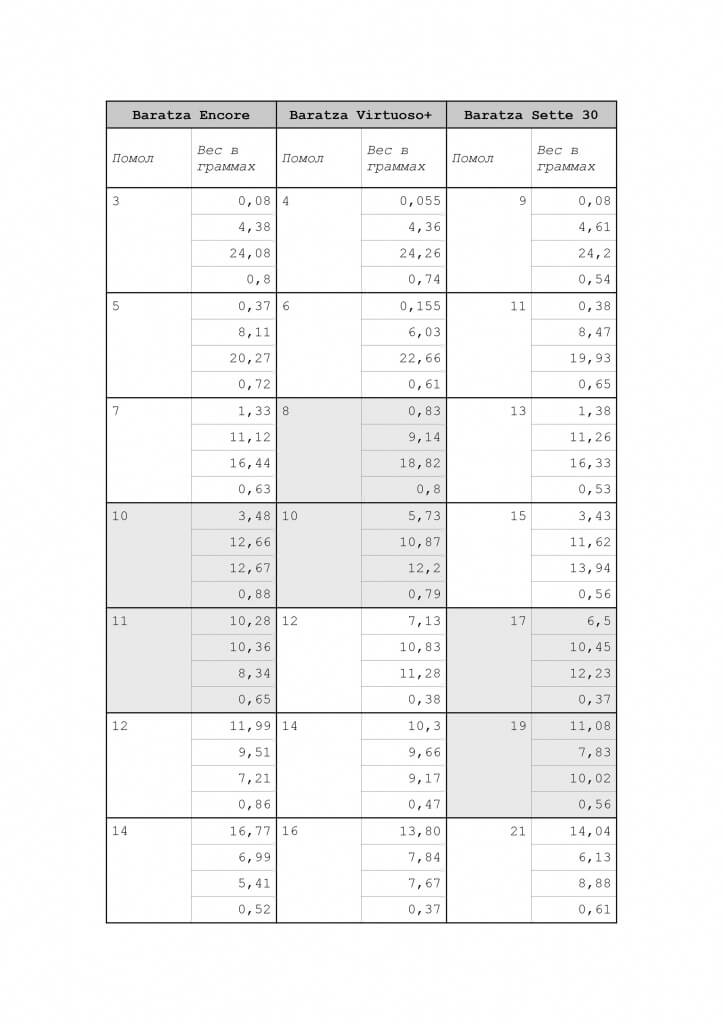 | Baratza Encore | | Baratza Virtuoso+ | | Baratza Sette 30 | |
|---|---|---|---|---|---|
| Помол | Вес в граммах | Помол | Вес в граммах | Помол | Вес в граммах |
| 3 | 0,08 | 4 | 0,055 | 9 | 0,08 |
| | 4,38 | | 4,36 | | 4,61 |
| | 24,08 | | 24,26 | | 24,2 |
| | 0,8 | | 0,74 | | 0,54 |
| 5 | 0,37 | 6 | 0,155 | 11 | 0,38 |
| | 8,11 | | 6,03 | | 8,47 |
| | 20,27 | | 22,66 | | 19,93 |
| | 0,72 | | 0,61 | | 0,65 |
| 7 | 1,33 | 8 | 0,83 | 13 | 1,38 |
| | 11,12 | | 9,14 | | 11,26 |
| | 16,44 | | 18,82 | | 16,33 |
| | 0,63 | | 0,8 | | 0,53 |
| 10 | 3,48 | 10 | 5,73 | 15 | 3,43 |
| | 12,66 | | 10,87 | | 11,62 |
| | 12,67 | | 12,2 | | 13,94 |
| | 0,88 | | 0,79 | | 0,56 |
| 11 | 10,28 | 12 | 7,13 | 17 | 6,5 |
| | 10,36 | | 10,83 | | 10,45 |
| | 8,34 | | 11,28 | | 12,23 |
| | 0,65 | | 0,38 | | 0,37 |
| 12 | 11,99 | 14 | 10,3 | 19 | 11,08 |
| | 9,51 | | 9,66 | | 7,83 |
| | 7,21 | | 9,17 | | 10,02 |
| | 0,86 | | 0,47 | | 0,56 |
| 14 | 16,77 | 16 | 13,80 | 21 | 14,04 |
| | 6,99 | | 7,84 | | 6,13 |
| | 5,41 | | 7,67 | | 8,88 |
| | 0,52 | | 0,37 | | 0,61 |